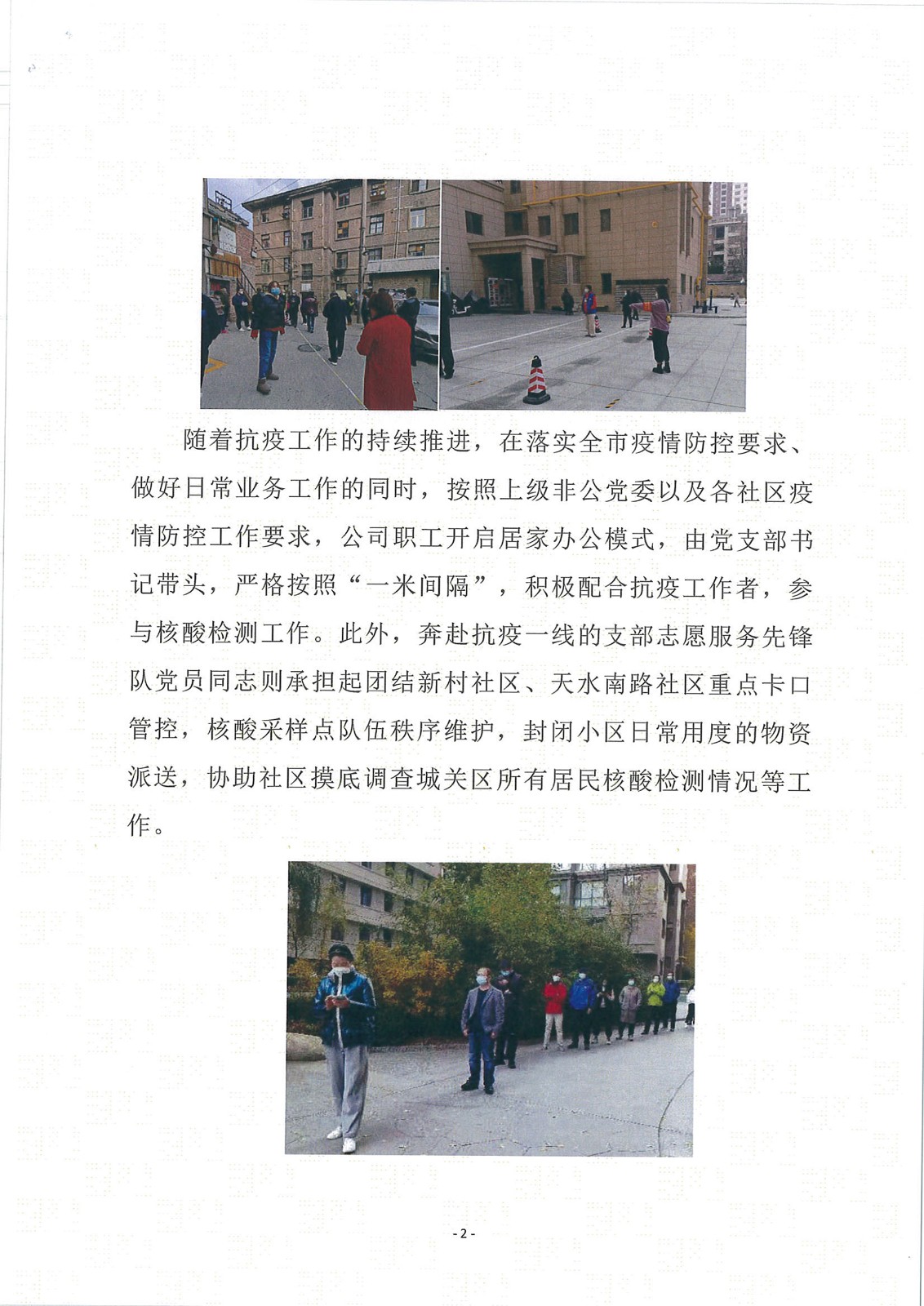 随着抗疫工作的持续推进，在落实全市疫情防控要求、做好日常业务工作的同时，按照上级非公党委以及各社区疫情防控工作要求，公司职工开启居家办公模式，由党支部书记带头，严格按照“一米间隔”，积极配合抗疫工作者，参与核酸检测工作。此外，奔赴抗疫一线的支部志愿服务先锋队党员同志则承担起团结新村社区、天水南路社区重点卡口管控，核酸采样点队伍秩序维护，封闭小区日常用度的物资派送，协助社区摸底调查城关区所有居民核酸检测情况等工作。

- 2 -